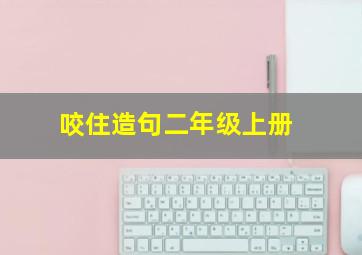 咬住造句二年级上册